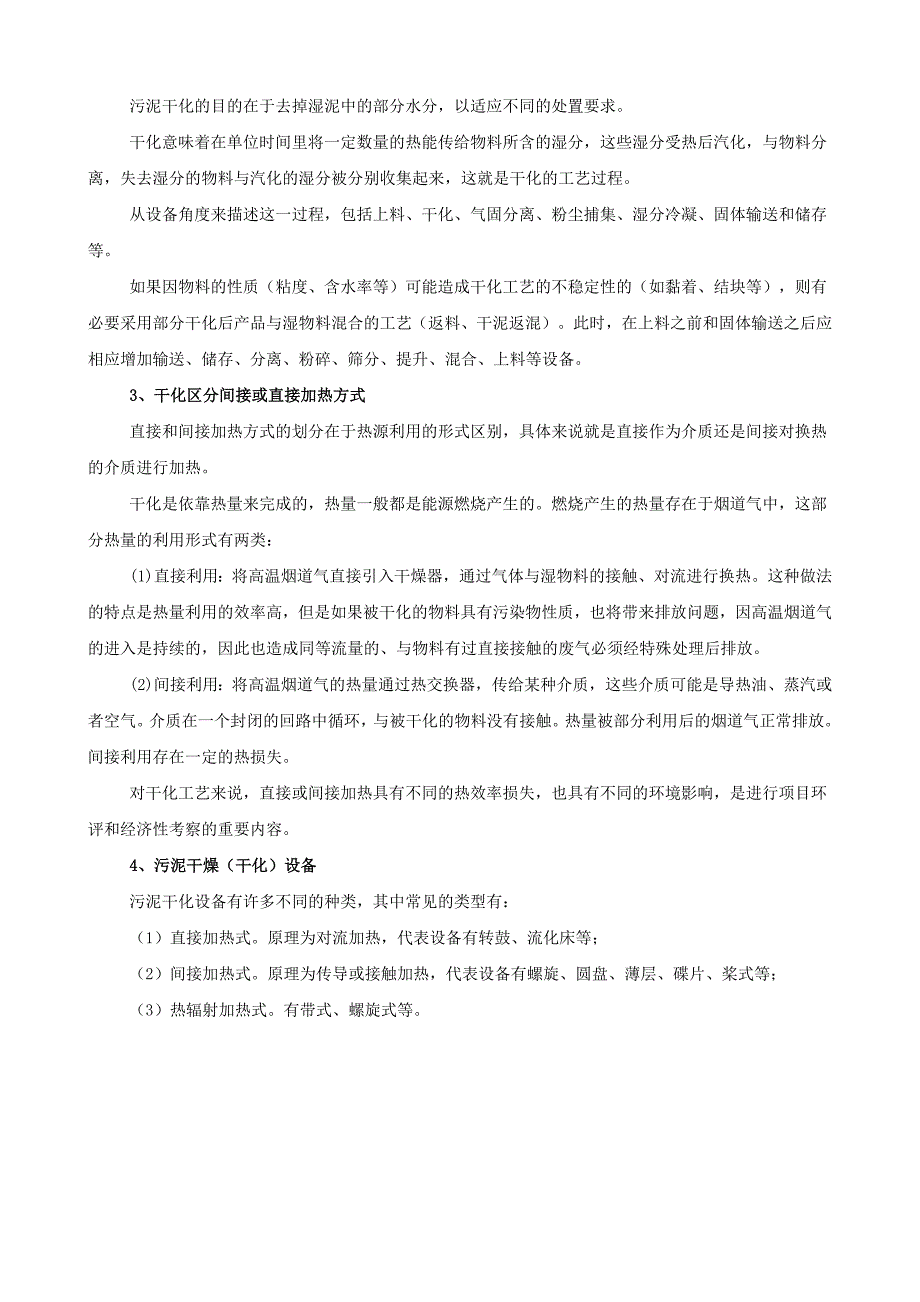 污泥干化的目的在于去掉湿泥中的部分水分，以适应不同的处置要求。

干化意味着在单位时间里将一定数量的热能传给物料所含的湿分，这些湿分受热后汽化，与物料分离，失去湿分的物料与汽化的湿分被分别收集起来，这就是干化的工艺过程。

从设备角度来描述这一过程，包括上料、干化、气固分离、粉尘捕集、湿分冷凝、固体输送和储存等。

如果因物料的性质（粘度、含水率等）可能造成干化工艺的不稳定性的（如黏着、结块等），则有必要采用部分干化后产品与湿物料混合的工艺（返料、干泥返混）。此时，在上料之前和固体输送之后应相应增加输送、储存、分离、粉碎、筛分、提升、混合、上料等设备。

3、干化区分间接或直接加热方式

直接和间接加热方式的划分在于热源利用的形式区别，具体来说就是直接作为介质还是间接对换热的介质进行加热。

干化是依靠热量来完成的，热量一般都是能源燃烧产生的。燃烧产生的热量存在于烟道气中，这部分热量的利用形式有两类：

(1)直接利用：将高温烟道气直接引入干燥器，通过气体与湿物料的接触、对流进行换热。这种做法的特点是热量利用的效率高，但是如果被干化的物料具有污染物性质，也将带来排放问题，因高温烟道气的进入是持续的，因此也造成同等流量的、与物料有过直接接触的废气必须经特殊处理后排放。

(2)间接利用：将高温烟道气的热量通过热交换器，传给某种介质，这些介质可能是导热油、蒸汽或者空气。介质在一个封闭的回路中循环，与被干化的物料没有接触。热量被部分利用后的烟道气正常排放。间接利用存在一定的热损失。

对干化工艺来说，直接或间接加热具有不同的热效率损失，也具有不同的环境影响，是进行项目环评和经济性考察的重要内容。

4、污泥干燥（干化）设备

污泥干化设备有许多不同的种类，其中常见的类型有：

（1）直接加热式。原理为对流加热，代表设备有转鼓、流化床等；

（2）间接加热式。原理为传导或接触加热，代表设备有螺旋、圆盘、薄层、碟片、桨式等；

（3）热辐射加热式。有带式、螺旋式等。